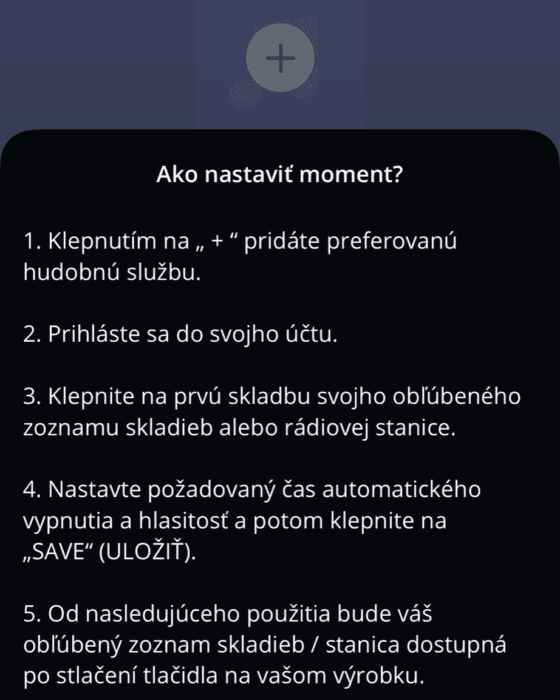 +

Ako nastaviť moment?

1. Klepnutím na „ + “ pridáte preferovanú hudobnú službu.

2. Prihláste sa do svojho účtu.

3. Klepnite na prvú skladbu svojho obľúbeného zoznamu skladieb alebo rádiovej stanice.

4. Nastavte požadovaný čas automatického vypnutia a hlasitosť a potom klepnite na „SAVE“ (ULOŽIŤ).

5. Od nasledujúceho použitia bude váš obľúbený zoznam skladieb / stanica dostupná po stlačení tlačidla na vašom výrobku.